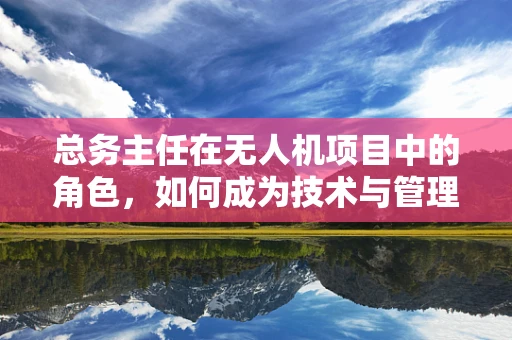 总务主任在无人机项目中的角色，如何成为技术与管理